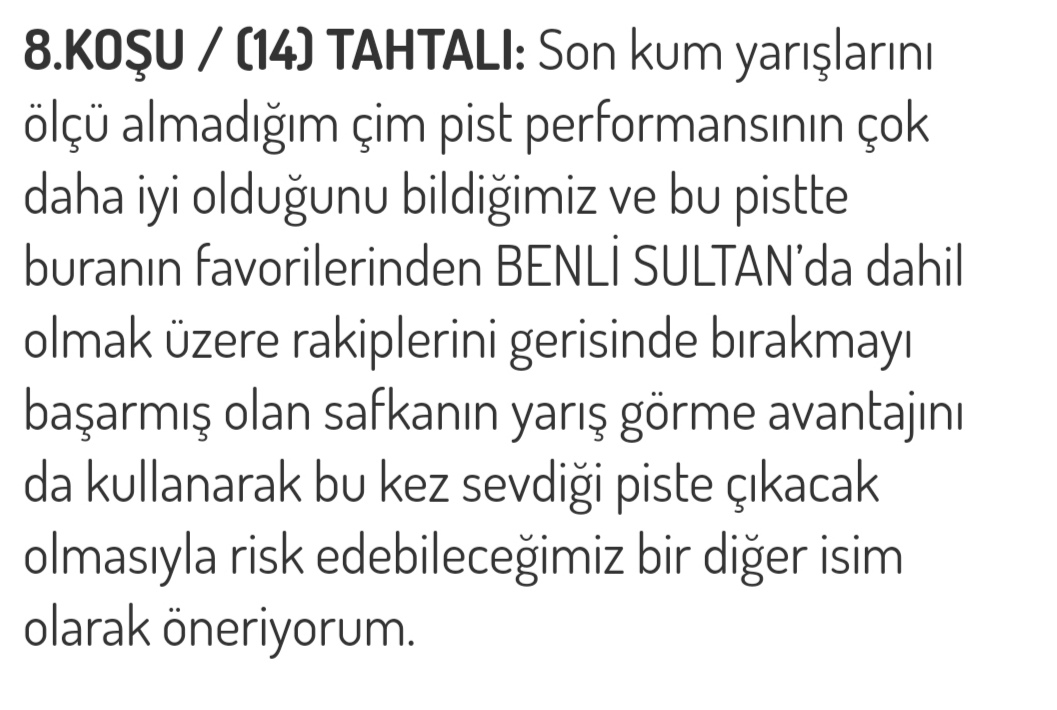 8.KOŞU / (14) TAHTALI: Son kum yarışlarını ölçü almadığım çim pist performansının çok daha iyi olduğunu bildiğimiz ve bu pistte buranın favorilerinden BENLİ SULTAN'da dahil olmak üzere rakiplerini gerisinde bırakmayı başarmış olan safkanın yarış görme avantajını da kullanarak bu kez sevdiği piste çıkacak olmasıyla risk edebileceğimiz bir diğer isim olarak öneriyorum.